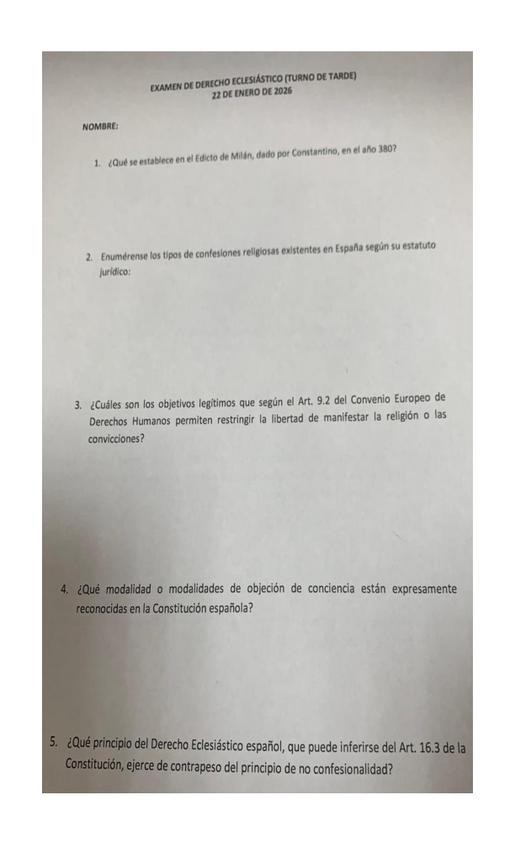 EXAMEN DE DERECHO ECLESIÁSTICO (TURNO DE TARDE)
22 DE ENERO DE 2026

NOMBRE:

1. ¿Qué se establece en el Edicto de Milán, dado por Constantino, en el año 380?

2. Enumérense los tipos de confesiones religiosas existentes en España según su estatuto jurídico:

3. ¿Cuáles son los objetivos legítimos que según el Art. 9.2 del Convenio Europeo de Derechos Humanos permiten restringir la libertad de manifestar la religión o las convicciones?

4. ¿Qué modalidad o modalidades de objeción de conciencia están expresamente reconocidas en la Constitución española?

5. ¿Qué principio del Derecho Eclesiástico español, que puede inferirse del Art. 16.3 de la Constitución, ejerce de contrapeso del principio de no confesionalidad?